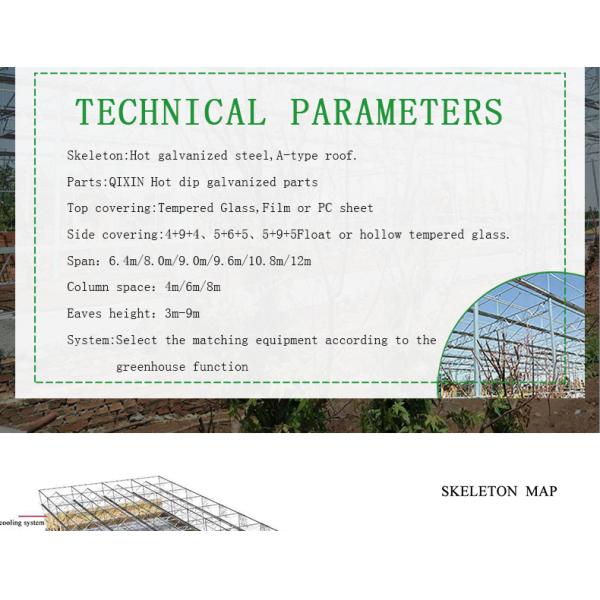 TECHNICAL PARAMETERS

Skeleton:Hot galvanized steel,A-type roof.

Parts:QIXIN Hot dip galvanized parts

Top covering:Tempered Glass,Film or PC sheet

Side covering:4+9+4、5+6+5、5+9+5Float or hollow tempered glass.

Span: 6.4m/8.0m/9.0m/9.6m/10.8m/12m

Column space: 4m/6m/8m

Eaves height: 3m-9m

System:Select the matching equipment according to the greenhouse function

SKELETON MAP

cooling system